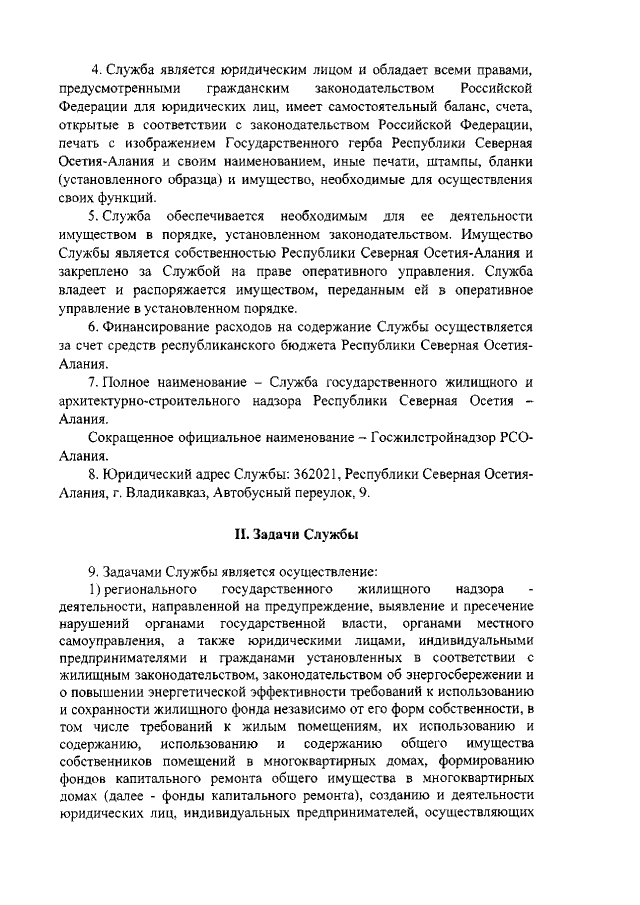 4. Служба является юридическим лицом и обладает всеми правами, предусмотренными гражданским законодательством Российской Федерации для юридических лиц, имеет самостоятельный баланс, счета, открытые в соответствии с законодательством Российской Федерации, печать с изображением Государственного герба Республики Северная Осетия-Алания и своим наименованием, иные печати, штампы, бланки (установленного образца) и имущество, необходимые для осуществления своих функций.

5. Служба обеспечивается необходимым для ее деятельности имуществом в порядке, установленном законодательством. Имущество Службы является собственностью Республики Северная Осетия-Алания и закреплено за Службой на праве оперативного управления. Служба владеет и распоряжается имуществом, переданным ей в оперативное управление в установленном порядке.

6. Финансирование расходов на содержание Службы осуществляется за счет средств республиканского бюджета Республики Северная Осетия-Алания.

7. Полное наименование – Служба государственного жилищного и архитектурно-строительного надзора Республики Северная Осетия – Алания.

Сокращенное официальное наименование – Госжилстройнадзор РСО-Алания.

8. Юридический адрес Службы: 362021, Республики Северная Осетия-Алания, г. Владикавказ, Автобусный переулок, 9.

II. Задачи Службы

9. Задачами Службы является осуществление:

1) регионального государственного жилищного надзора - деятельности, направленной на предупреждение, выявление и пресечение нарушений органами государственной власти, органами местного самоуправления, а также юридическими лицами, индивидуальными предпринимателями и гражданами установленных в соответствии с жилищным законодательством, законодательством об энергосбережении и о повышении энергетической эффективности требований к использованию и сохранности жилищного фонда независимо от его форм собственности, в том числе требований к жилым помещениям, их использованию и содержанию, использованию и содержанию общего имущества собственников помещений в многоквартирных домах, формированию фондов капитального ремонта общего имущества в многоквартирных домах (далее - фонды капитального ремонта), созданию и деятельности юридических лиц, индивидуальных предпринимателей, осуществляющих